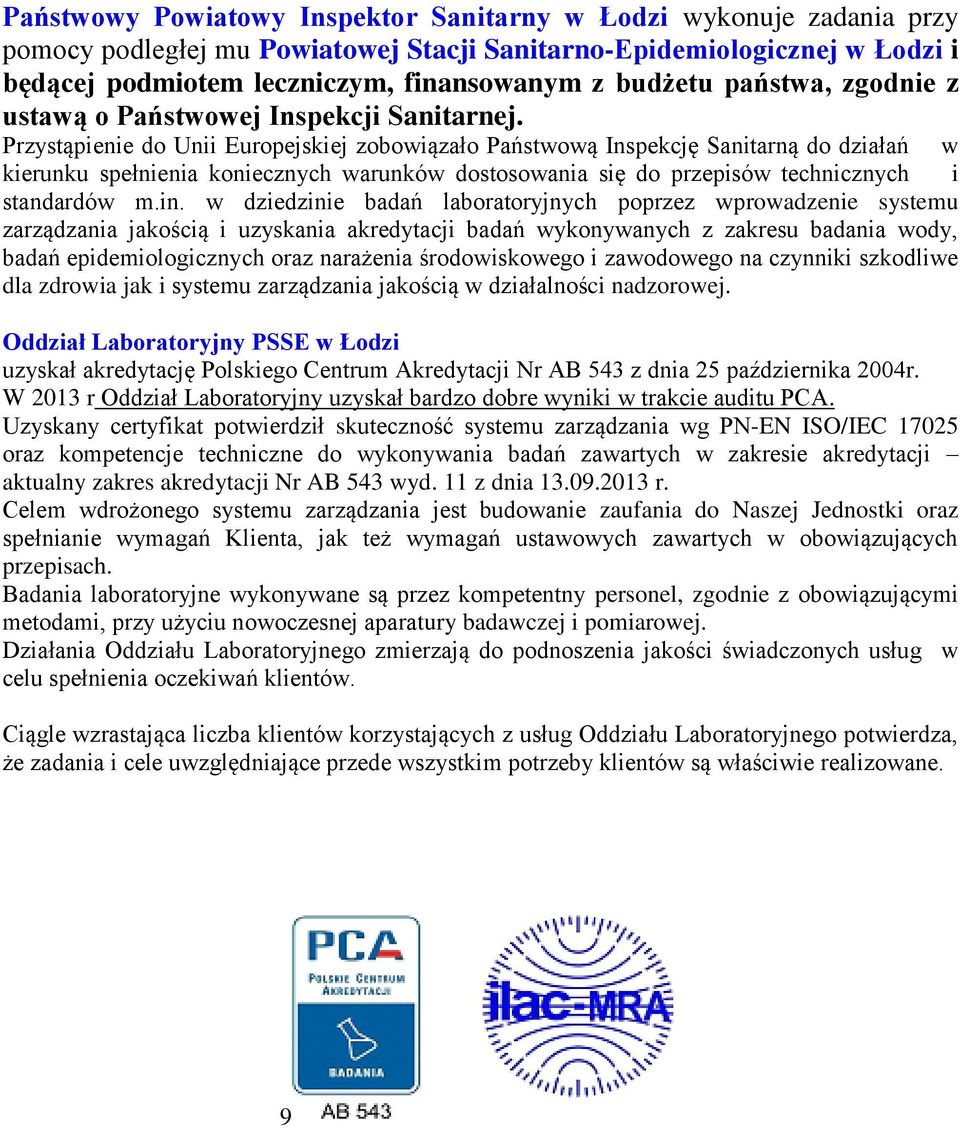 Państwowy Powiatowy Inspektor Sanitarny w Łodzi wykonuje zadania przy pomocy podległej mu Powiatowej Stacji Sanitarno-Epidemiologicznej w Łodzi i będącej podmiotem leczniczym, finansowanym z budżetu państwa, zgodnie z ustawą o Państwowej Inspekcji Sanitarnej.
Przystąpienie do Unii Europejskiej zobowiązało Państwową Inspekcję Sanitarną do działań w kierunku spełnienia koniecznych warunków dostosowania się do przepisów technicznych i standardów m.in. w dziedzinie badań laboratoryjnych poprzez wprowadzenie systemu zarządzania jakością i uzyskania akredytacji badań wykonywanych z zakresu badania wody, badań epidemiologicznych oraz narażenia środowiskowego i zawodowego na czynniki szkodliwe dla zdrowia jak i systemu zarządzania jakością w działalności nadzorowej.

Oddział Laboratoryjny PSSE w Łodzi
uzyskał akredytację Polskiego Centrum Akredytacji Nr AB 543 z dnia 25 października 2004r.
W 2013 r Oddział Laboratoryjny uzyskał bardzo dobre wyniki w trakcie auditu PCA.
Uzyskany certyfikat potwierdził skuteczność systemu zarządzania wg PN-EN ISO/IEC 17025 oraz kompetencje techniczne do wykonywania badań zawartych w zakresie akredytacji – aktualny zakres akredytacji Nr AB 543 wyd. 11 z dnia 13.09.2013 r.
Celem wdrożonego systemu zarządzania jest budowanie zaufania do Naszej Jednostki oraz spełnianie wymagań Klienta, jak też wymagań ustawowych zawartych w obowiązujących przepisach.
Badania laboratoryjne wykonywane są przez kompetentny personel, zgodnie z obowiązującymi metodami, przy użyciu nowoczesnej aparatury badawczej i pomiarowej.
Działania Oddziału Laboratoryjnego zmierzają do podnoszenia jakości świadczonych usług w celu spełnienia oczekiwań klientów.

Ciągle wzrastająca liczba klientów korzystających z usług Oddziału Laboratoryjnego potwierdza, że zadania i cele uwzględniające przede wszystkim potrzeby klientów są właściwie realizowane.

PCA
POLSKIE CENTRUM AKREDYTACJI
BADANIA
AB 543

ilac-MRA

9